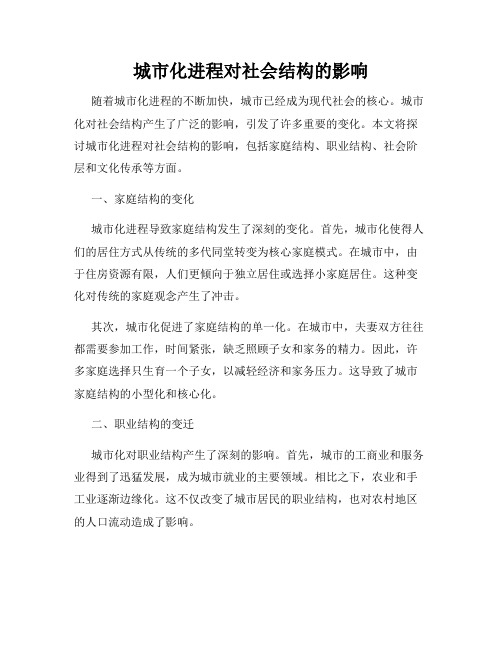 城市化进程对社会结构的影响

随着城市化进程的不断加快，城市已经成为现代社会的核心。城市化对社会结构产生了广泛的影响，引发了许多重要的变化。本文将探讨城市化进程对社会结构的影响，包括家庭结构、职业结构、社会阶层和文化传承等方面。

一、家庭结构的变化

城市化进程导致家庭结构发生了深刻的变化。首先，城市化使得人们的居住方式从传统的多代同堂转变为核心家庭模式。在城市中，由于住房资源有限，人们更倾向于独立居住或选择小家庭居住。这种变化对传统的家庭观念产生了冲击。

其次，城市化促进了家庭结构的单一化。在城市中，夫妻双方往往都需要参加工作，时间紧张，缺乏照顾子女和家务的精力。因此，许多家庭选择只生育一个子女，以减轻经济和家务压力。这导致了城市家庭结构的小型化和核心化。

二、职业结构的变迁

城市化对职业结构产生了深刻的影响。首先，城市的工商业和服务业得到了迅猛发展，成为城市就业的主要领域。相比之下，农业和手工业逐渐边缘化。这不仅改变了城市居民的职业结构，也对农村地区的人口流动造成了影响。